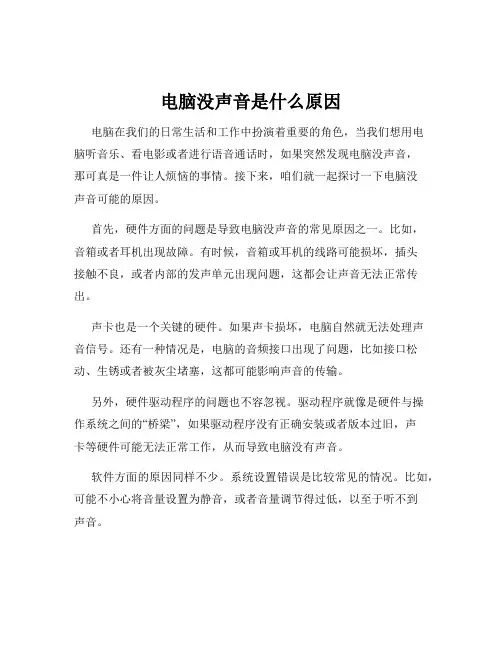 电脑没声音是什么原因

电脑在我们的日常生活和工作中扮演着重要的角色，当我们想用电脑听音乐、看电影或者进行语音通话时，如果突然发现电脑没声音，那可真是一件让人烦恼的事情。接下来，咱们就一起探讨一下电脑没声音可能的原因。

首先，硬件方面的问题是导致电脑没声音的常见原因之一。比如，音箱或者耳机出现故障。有时候，音箱或耳机的线路可能损坏，插头接触不良，或者内部的发声单元出现问题，这都会让声音无法正常传出。

声卡也是一个关键的硬件。如果声卡损坏，电脑自然就无法处理声音信号。还有一种情况是，电脑的音频接口出现了问题，比如接口松动、生锈或者被灰尘堵塞，这都可能影响声音的传输。

另外，硬件驱动程序的问题也不容忽视。驱动程序就像是硬件与操作系统之间的“桥梁”，如果驱动程序没有正确安装或者版本过旧，声卡等硬件可能无法正常工作，从而导致电脑没有声音。

软件方面的原因同样不少。系统设置错误是比较常见的情况。比如，可能不小心将音量设置为静音，或者音量调节得过低，以至于听不到声音。